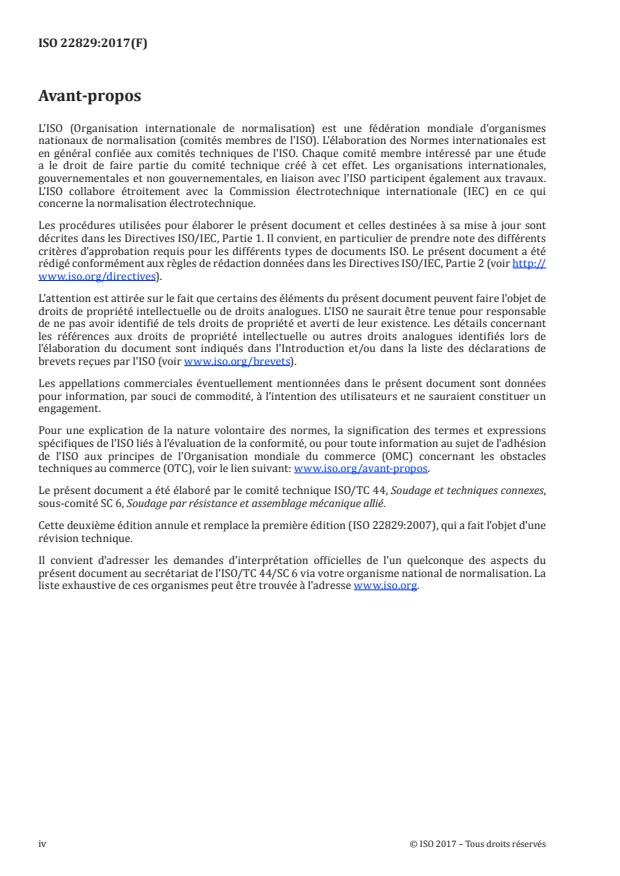 ISO 22829:2017(F)

Avant-propos

L'ISO (Organisation internationale de normalisation) est une fédération mondiale d'organismes nationaux de normalisation (comités membres de l'ISO). L'élaboration des Normes internationales est en général confiée aux comités techniques de l'ISO. Chaque comité membre intéressé par une étude a le droit de faire partie du comité technique créé à cet effet. Les organisations internationales, gouvernementales et non gouvernementales, en liaison avec l'ISO participent également aux travaux. L'ISO collabore étroitement avec la Commission électrotechnique internationale (IEC) en ce qui concerne la normalisation électrotechnique.

Les procédures utilisées pour élaborer le présent document et celles destinées à sa mise à jour sont décrites dans les Directives ISO/IEC, Partie 1. Il convient, en particulier de prendre note des différents critères d'approbation requis pour les différents types de documents ISO. Le présent document a été rédigé conformément aux règles de rédaction données dans les Directives ISO/IEC, Partie 2 (voir http://www.iso.org/directives).

L'attention est attirée sur le fait que certains des éléments du présent document peuvent faire l'objet de droits de propriété intellectuelle ou de droits analogues. L'ISO ne saurait être tenue pour responsable de ne pas avoir identifié de tels droits de propriété et averti de leur existence. Les détails concernant les références aux droits de propriété intellectuelle ou autres droits analogues identifiés lors de l'élaboration du document sont indiqués dans l'Introduction et/ou dans la liste des déclarations de brevets reçues par l'ISO (voir www.iso.org/brevets).

Les appellations commerciales éventuellement mentionnées dans le présent document sont données pour information, par souci de commodité, à l'intention des utilisateurs et ne sauraient constituer un engagement.

Pour une explication de la nature volontaire des normes, la signification des termes et expressions spécifiques de l'ISO liés à l'évaluation de la conformité, ou pour toute information au sujet de l'adhésion de l'ISO aux principes de l'Organisation mondiale du commerce (OMC) concernant les obstacles techniques au commerce (OTC), voir le lien suivant: www.iso.org/avant-propos.

Le présent document a été élaboré par le comité technique ISO/TC 44, Soudage et techniques connexes, sous-comité SC 6, Soudage par résistance et assemblage mécanique allié.

Cette deuxième édition annule et remplace la première édition (ISO 22829:2007), qui a fait l'objet d'une révision technique.

Il convient d'adresser les demandes d'interprétation officielles de l'un quelconque des aspects du présent document au secrétariat de l'ISO/TC 44/SC 6 via votre organisme national de normalisation. La liste exhaustive de ces organismes peut être trouvée à l'adresse www.iso.org.

iv

© ISO 2017 – Tous droits réservés